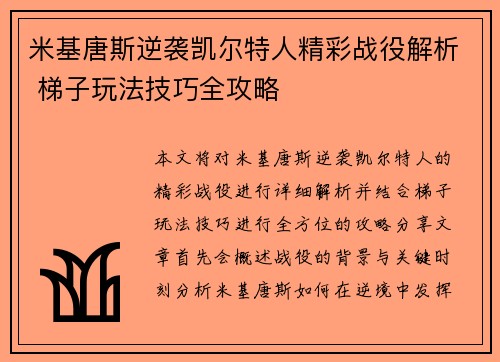 米基唐斯逆袭凯尔特人精彩战役解析 梯子玩法技巧全攻略

本文将对米基唐斯逆袭凯尔特人的精彩战役进行详细解析并结合梯子玩法技巧进行全方位的攻略分享文章首先会概述战役的背景与关键时刻分析米基唐斯如何在逆境中发挥